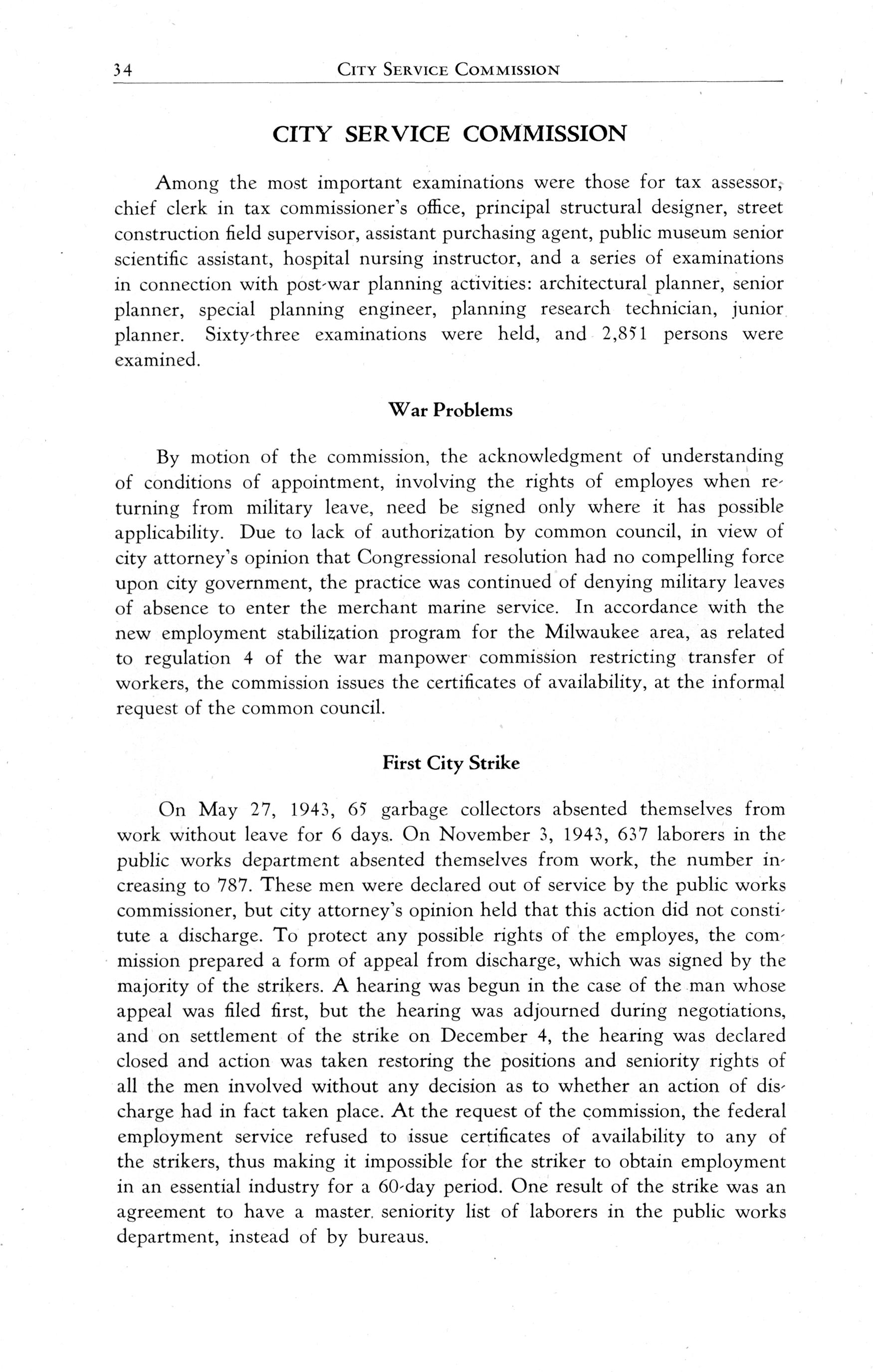 34 CITY SERVICE COMMISSION

CITY SERVICE COMMISSION

Among the most important examinations were those for tax assessor, chief clerk in tax commissioner's office, principal structural designer, street construction field supervisor, assistant purchasing agent, public museum senior scientific assistant, hospital nursing instructor, and a series of examinations in connection with post-war planning activities: architectural planner, senior planner, special planning engineer, planning research technician, junior planner. Sixty-three examinations were held, and 2,851 persons were examined.

War Problems

By motion of the commission, the acknowledgment of understanding of conditions of appointment, involving the rights of employes when returning from military leave, need be signed only where it has possible applicability. Due to lack of authorization by common council, in view of city attorney's opinion that Congressional resolution had no compelling force upon city government, the practice was continued of denying military leaves of absence to enter the merchant marine service. In accordance with the new employment stabilization program for the Milwaukee area, as related to regulation 4 of the war manpower commission restricting transfer of workers, the commission issues the certificates of availability, at the informal request of the common council.

First City Strike

On May 27, 1943, 65 garbage collectors absented themselves from work without leave for 6 days. On November 3, 1943, 637 laborers in the public works department absented themselves from work, the number increasing to 787. These men were declared out of service by the public works commissioner, but city attorney's opinion held that this action did not constitute a discharge. To protect any possible rights of the employes, the commission prepared a form of appeal from discharge, which was signed by the majority of the strikers. A hearing was begun in the case of the man whose appeal was filed first, but the hearing was adjourned during negotiations, and on settlement of the strike on December 4, the hearing was declared closed and action was taken restoring the positions and seniority rights of all the men involved without any decision as to whether an action of discharge had in fact taken place. At the request of the commission, the federal employment service refused to issue certificates of availability to any of the strikers, thus making it impossible for the striker to obtain employment in an essential industry for a 60-day period. One result of the strike was an agreement to have a master seniority list of laborers in the public works department, instead of by bureaus.